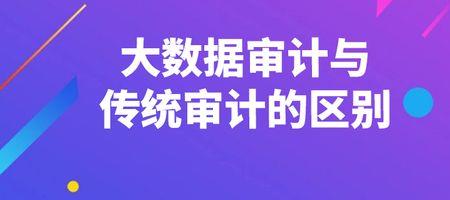 大数据审计与
传统审计的区别